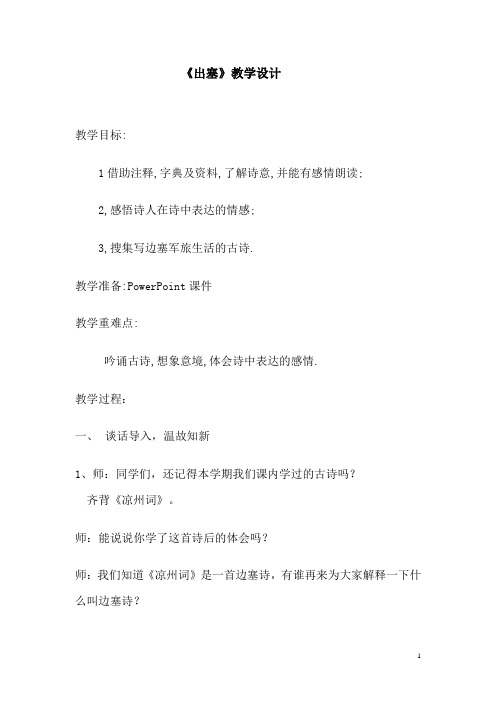 《出塞》教学设计

教学目标:

1 借助注释,字典及资料,了解诗意,并能有感情朗读;

2,感悟诗人在诗中表达的情感;

3,搜集写边塞军旅生活的古诗.

教学准备:PowerPoint 课件

教学重难点:

吟诵古诗,想象意境,体会诗中表达的感情.

教学过程:

一、 谈话导入，温故知新

1、师：同学们，还记得本学期我们课内学过的古诗吗？
齐背《凉州词》。

师：能说说你学了这首诗后的体会吗？

师：我们知道《凉州词》是一首边塞诗，有谁再来为大家解释一下什么叫边塞诗？

1